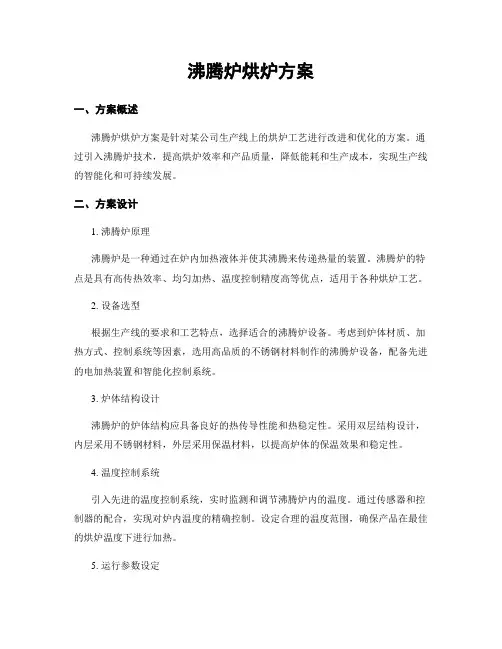 沸腾炉烘炉方案

一、方案概述

沸腾炉烘炉方案是针对某公司生产线上的烘炉工艺进行改进和优化的方案。通过引入沸腾炉技术，提高烘炉效率和产品质量，降低能耗和生产成本，实现生产线的智能化和可持续发展。

二、方案设计

1. 沸腾炉原理

沸腾炉是一种通过在炉内加热液体并使其沸腾来传递热量的装置。沸腾炉的特点是具有高传热效率、均匀加热、温度控制精度高等优点，适用于各种烘炉工艺。

2. 设备选型

根据生产线的要求和工艺特点，选择适合的沸腾炉设备。考虑到炉体材质、加热方式、控制系统等因素，选用高品质的不锈钢材料制作的沸腾炉设备，配备先进的电加热装置和智能化控制系统。

3. 炉体结构设计

沸腾炉的炉体结构应具备良好的热传导性能和热稳定性。采用双层结构设计，内层采用不锈钢材料，外层采用保温材料，以提高炉体的保温效果和稳定性。

4. 温度控制系统

引入先进的温度控制系统，实时监测和调节沸腾炉内的温度。通过传感器和控制器的配合，实现对炉内温度的精确控制。设定合理的温度范围，确保产品在最佳的烘炉温度下进行加热。

5. 运行参数设定